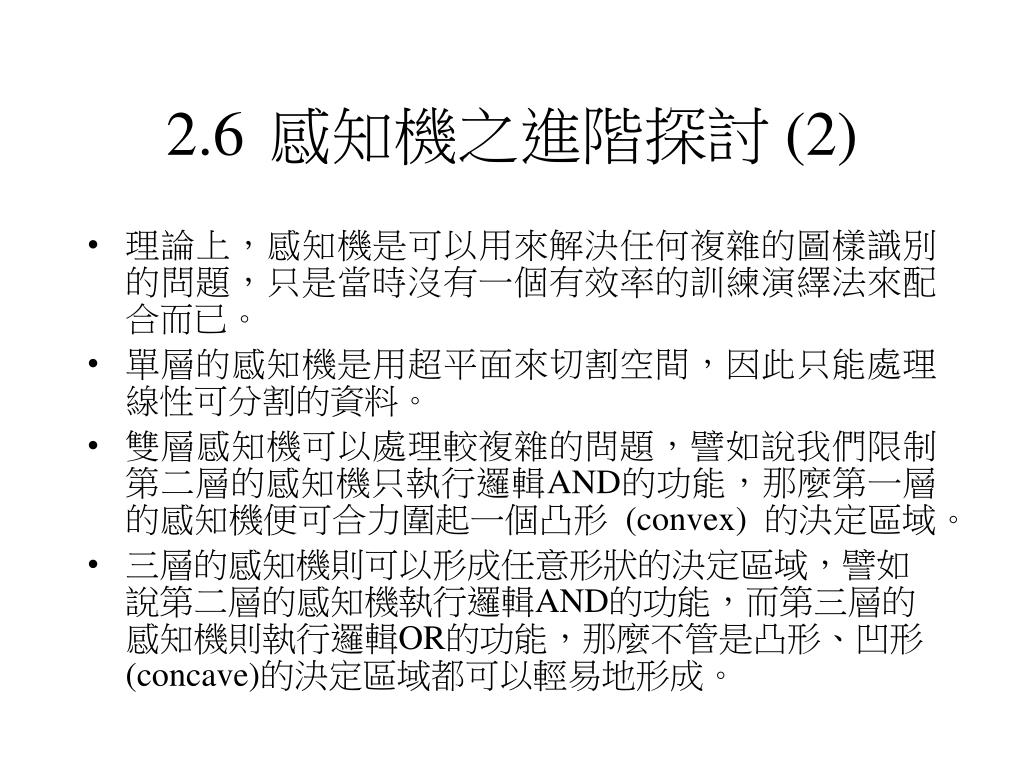 2.6 感知機之進階探討 (2)

• 理論上，感知機是可以用來解決任何複雜的圖樣識別的問題，只是當時沒有一個有效率的訓練演繹法來配合而已。

• 單層的感知機是用超平面來切割空間，因此只能處理線性可分割的資料。

• 雙層感知機可以處理較複雜的問題，譬如說我們限制第二層的感知機只執行邏輯AND的功能，那麼第一層的感知機便可合力圍起一個凸形 (convex) 的決定區域。

• 三層的感知機則可以形成任意形狀的決定區域，譬如說第二層的感知機執行邏輯AND的功能，而第三層的感知機則執行邏輯OR的功能，那麼不管是凸形、凹形(concave)的決定區域都可以輕易地形成。